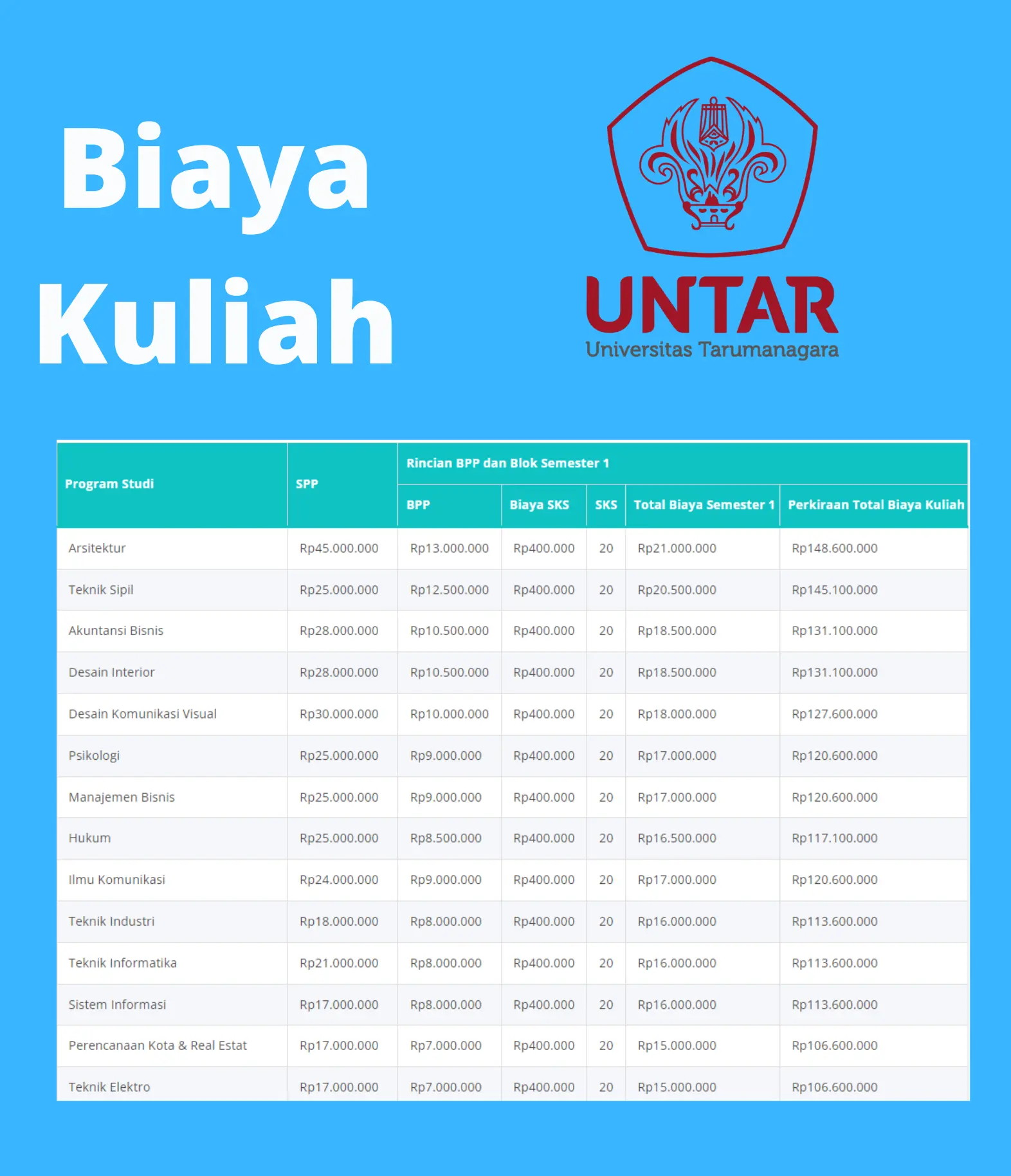 Biaya Kuliah

UNTAR
Universitas Tarumanagara

| Program Studi | SPP | Rincian BPP dan Blok Semester 1 | | | | |
|---|---|---|---|---|---|---|
| | | BPP | Biaya SKS | SKS | Total Biaya Semester 1 | Perkiraan Total Biaya Kuliah |
| Arsitektur | Rp45.000.000 | Rp13.000.000 | Rp400.000 | 20 | Rp21.000.000 | Rp148.600.000 |
| Teknik Sipil | Rp25.000.000 | Rp12.500.000 | Rp400.000 | 20 | Rp20.500.000 | Rp145.100.000 |
| Akuntansi Bisnis | Rp28.000.000 | Rp10.500.000 | Rp400.000 | 20 | Rp18.500.000 | Rp131.100.000 |
| Desain Interior | Rp28.000.000 | Rp10.500.000 | Rp400.000 | 20 | Rp18.500.000 | Rp131.100.000 |
| Desain Komunikasi Visual | Rp30.000.000 | Rp10.000.000 | Rp400.000 | 20 | Rp18.000.000 | Rp127.600.000 |
| Psikologi | Rp25.000.000 | Rp9.000.000 | Rp400.000 | 20 | Rp17.000.000 | Rp120.600.000 |
| Manajemen Bisnis | Rp25.000.000 | Rp9.000.000 | Rp400.000 | 20 | Rp17.000.000 | Rp120.600.000 |
| Hukum | Rp25.000.000 | Rp8.500.000 | Rp400.000 | 20 | Rp16.500.000 | Rp117.100.000 |
| Ilmu Komunikasi | Rp24.000.000 | Rp9.000.000 | Rp400.000 | 20 | Rp17.000.000 | Rp120.600.000 |
| Teknik Industri | Rp18.000.000 | Rp8.000.000 | Rp400.000 | 20 | Rp16.000.000 | Rp113.600.000 |
| Teknik Informatika | Rp21.000.000 | Rp8.000.000 | Rp400.000 | 20 | Rp16.000.000 | Rp113.600.000 |
| Sistem Informasi | Rp17.000.000 | Rp8.000.000 | Rp400.000 | 20 | Rp16.000.000 | Rp113.600.000 |
| Perencanaan Kota & Real Estat | Rp17.000.000 | Rp7.000.000 | Rp400.000 | 20 | Rp15.000.000 | Rp106.600.000 |
| Teknik Elektro | Rp17.000.000 | Rp7.000.000 | Rp400.000 | 20 | Rp15.000.000 | Rp106.600.000 |